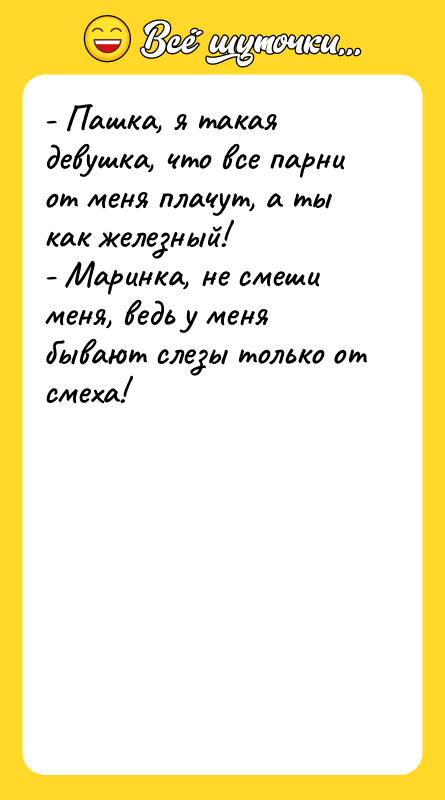 Всё шуточки...

- Пашка, я такая девушка, что все парни от меня плачут, а ты как железный!
- Маринка, не смеши меня, ведь у меня бывают слезы только от смеха!